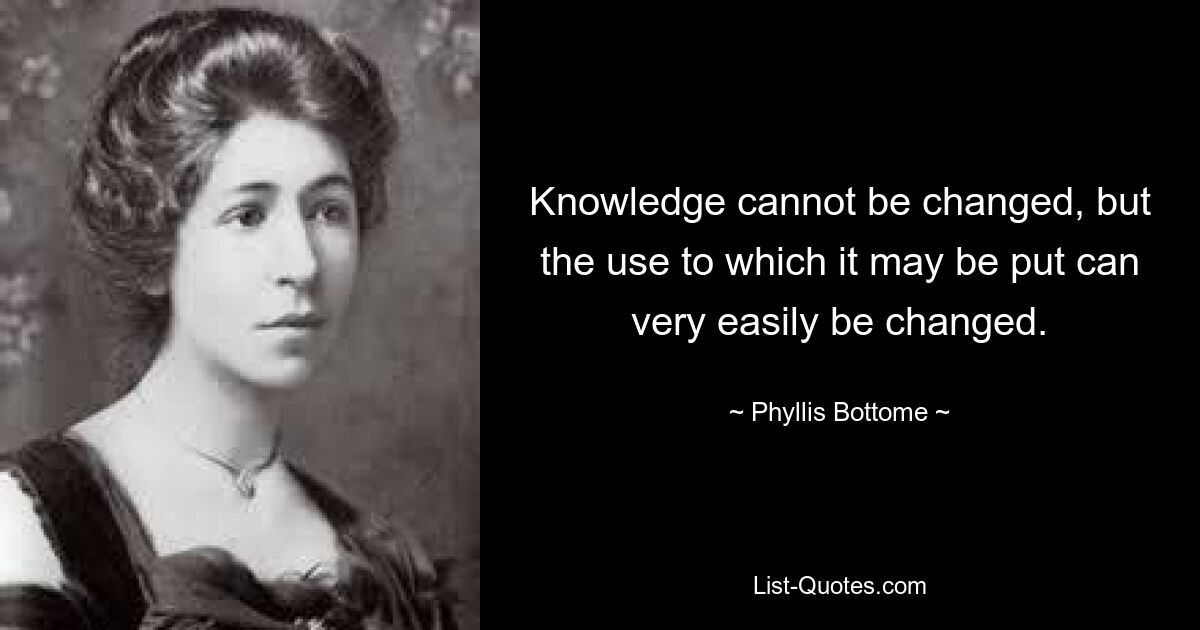 Knowledge cannot be changed, but the use to which it may be put can very easily be changed.

~ Phyllis Bottome ~

List-Quotes.com